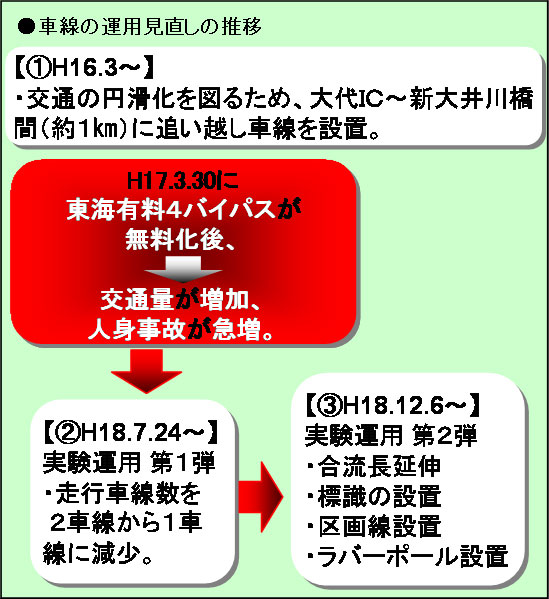 ●車線の運用見直しの推移

【①H16.3～】
・交通の円滑化を図るため、大代IC～新大井川橋間（約1km）に追い越し車線を設置。

H17.3.30に
東海有料4バイパスが
無料化後、

交通量が増加、
人身事故が急増。

【②H18.7.24～】
実験運用 第1弾
・走行車線数を2車線から1車線に減少。

【③H18.12.6～】
実験運用 第2弾
・合流長延伸
・標識の設置
・区画線設置
・ラバーポール設置